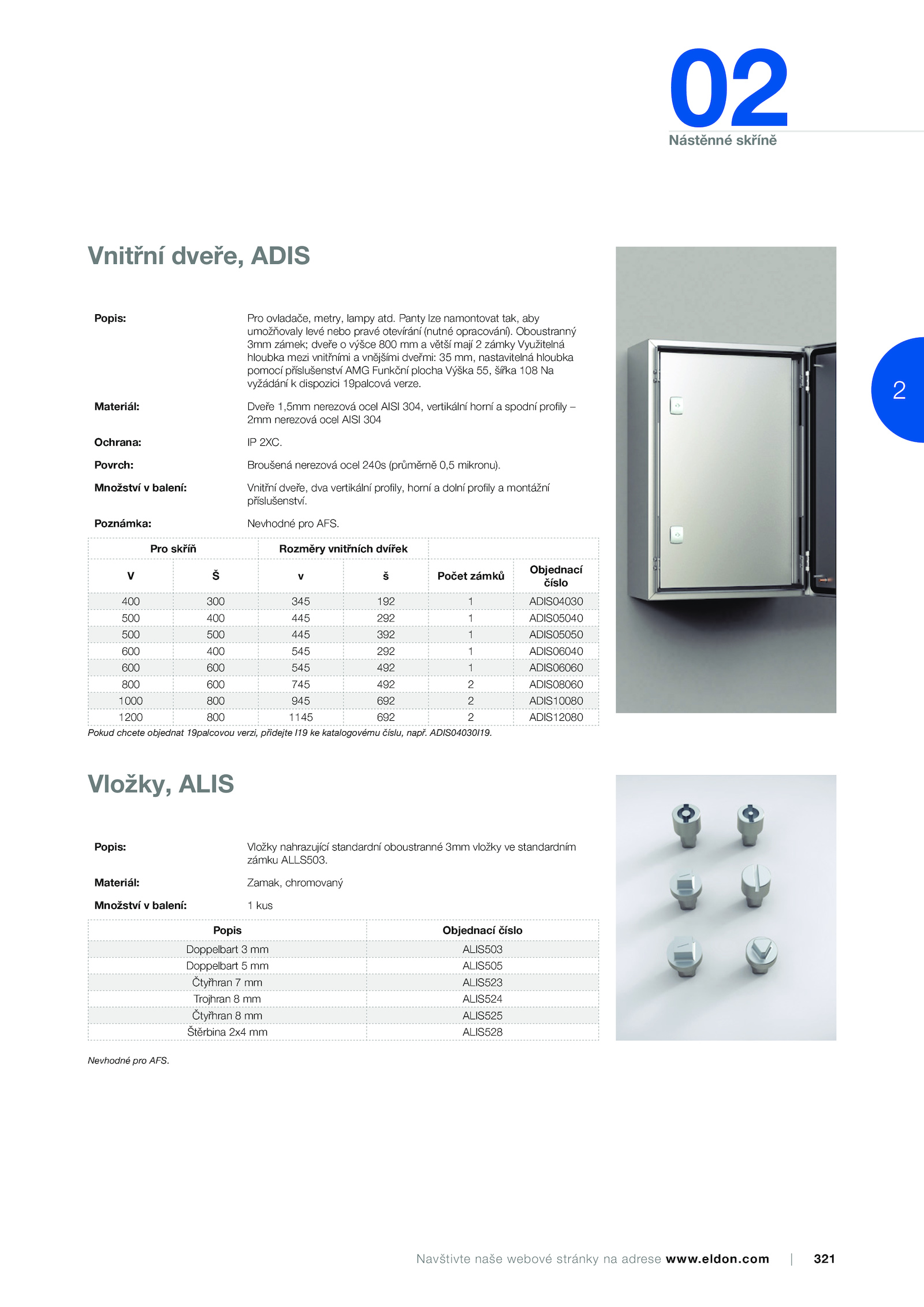 02
Nástěnné skříně

2

Vnitřní dveře, ADIS

Popis: Pro ovladače, metry, lampy atd. Panty lze namontovat tak, aby umožňovaly levé nebo pravé otevírání (nutné opracování). Oboustranný 3mm zámek; dveře o výšce 800 mm a větší mají 2 zámky Využitelná hloubka mezi vnitřními a vnějšími dveřmi: 35 mm, nastavitelná hloubka pomocí příslušenství AMG Funkční plocha Výška 55, šířka 108 Na vyžádání k dispozici 19palcová verze.

Materiál: Dveře 1,5mm nerezová ocel AISI 304, vertikální horní a spodní profily – 2mm nerezová ocel AISI 304

Ochrana: IP 2XC.

Povrch: Broušená nerezová ocel 240s (průměrně 0,5 mikronu).

Množství v balení: Vnitřní dveře, dva vertikální profily, horní a dolní profily a montážní příslušenství.

Poznámka: Nevhodné pro AFS.

| Pro skříň | | Rozměry vnitřních dvířek | | | |
|---|---|---|---|---|---|
| V | Š | v | š | Počet zámků | Objednací číslo |
| 400 | 300 | 345 | 192 | 1 | ADIS04030 |
| 500 | 400 | 445 | 292 | 1 | ADIS05040 |
| 500 | 500 | 445 | 392 | 1 | ADIS05050 |
| 600 | 400 | 545 | 292 | 1 | ADIS06040 |
| 600 | 600 | 545 | 492 | 1 | ADIS06060 |
| 800 | 600 | 745 | 492 | 2 | ADIS08060 |
| 1000 | 800 | 945 | 692 | 2 | ADIS10080 |
| 1200 | 800 | 1145 | 692 | 2 | ADIS12080 |

Pokud chcete objednat 19palcovou verzi, přidejte I19 ke katalogovému číslu, např. ADIS04030I19.

Vložky, ALIS

Popis: Vložky nahrazující standardní oboustranné 3mm vložky ve standardním zámku ALLS503.

Materiál: Zamak, chromovaný

Množství v balení: 1 kus

| Popis | Objednací číslo |
|---|---|
| Doppelbart 3 mm | ALIS503 |
| Doppelbart 5 mm | ALIS505 |
| Čtyřhran 7 mm | ALIS523 |
| Trojhran 8 mm | ALIS524 |
| Čtyřhran 8 mm | ALIS525 |
| Štěrbina 2x4 mm | ALIS528 |

Nevhodné pro AFS.

Navštivte naše webové stránky na adrese www.eldon.com | 321